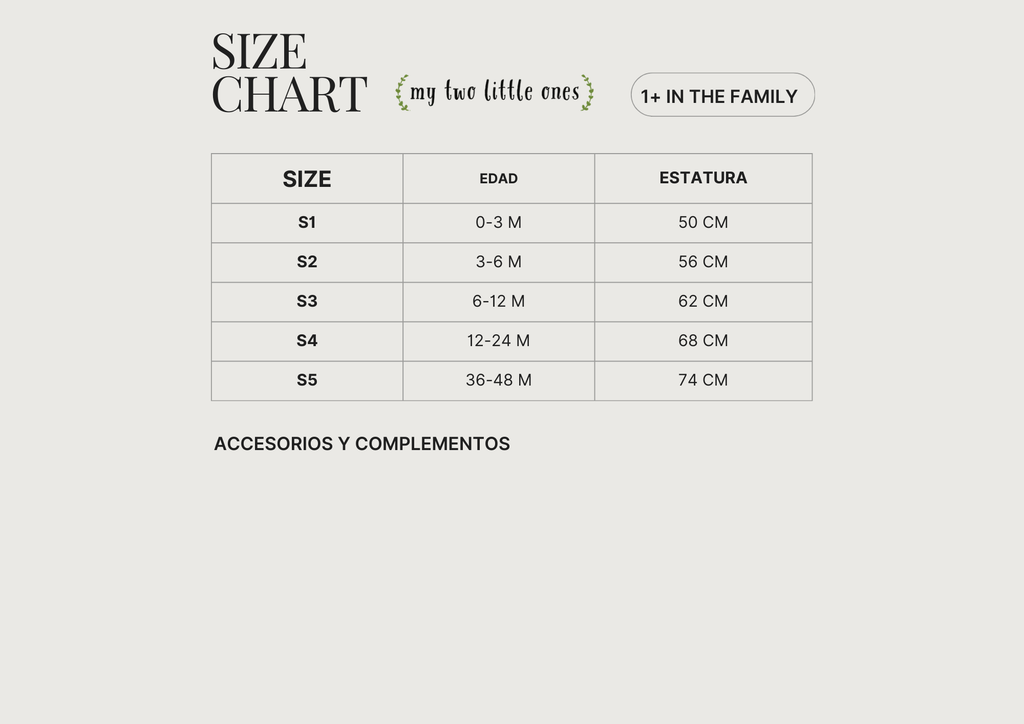 SIZE CHART

my two little ones

1+ IN THE FAMILY

| SIZE | EDAD | ESTATURA |
|---|---|---|
| S1 | 0-3 M | 50 CM |
| S2 | 3-6 M | 56 CM |
| S3 | 6-12 M | 62 CM |
| S4 | 12-24 M | 68 CM |
| S5 | 36-48 M | 74 CM |

ACCESORIOS Y COMPLEMENTOS